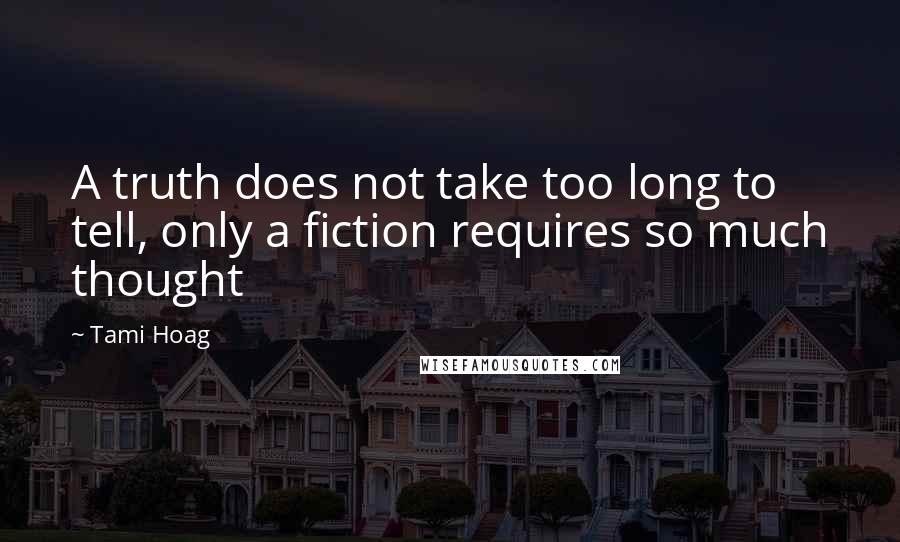 A truth does not take too long to tell, only a fiction requires so much thought

~ Tami Hoag

WISEFAMOUSQUOTES.COM